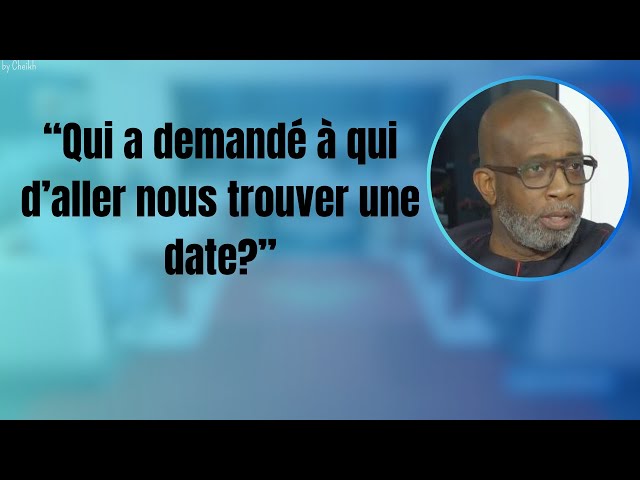 by Cheikh

“Qui a demandé à qui d’aller nous trouver une date?”